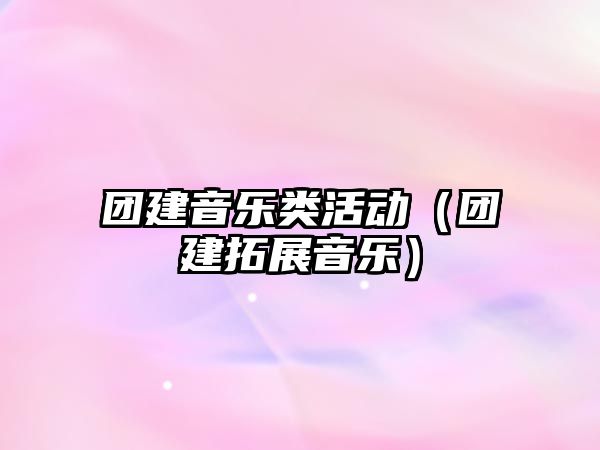 团建音乐类活动（团建拓展音乐）